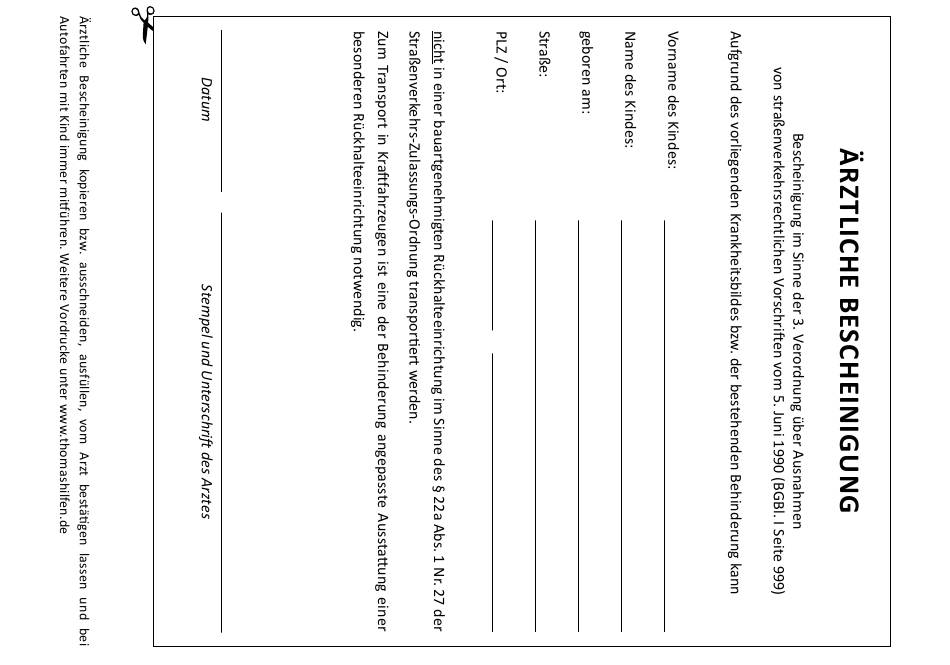 ÄRZTLICHE BESCHEINIGUNG

Bescheinigung im Sinne der 3. Verordnung über Ausnahmen von straßenverkehrsrechtlichen Vorschriften vom 5. Juni 1990 (BGBl. I Seite 999)

Aufgrund des vorliegenden Krankheitsbildes bzw. der bestehenden Behinderung kann

Vorname des Kindes:

Name des Kindes:

geboren am:

Straße:

PLZ / Ort:

nicht in einer bauartgenehmigten Rückhalteeinrichtung im Sinne des § 22a Abs. 1 Nr. 27 der Straßenverkehrs-Zulassungs-Ordnung transportiert werden.

Zum Transport in Kraftfahrzeugen ist eine der Behinderung angepasste Ausstattung einer besonderen Rückhalteeinrichtung notwendig.

Datum

Stempel und Unterschrift des Arztes

Ärztliche Bescheinigung kopieren bzw. ausschneiden, ausfüllen, vom Arzt bestätigen lassen und bei Autofahrten mit Kind immer mitführen. Weitere Vordrucke unter www.thomashilfen.de